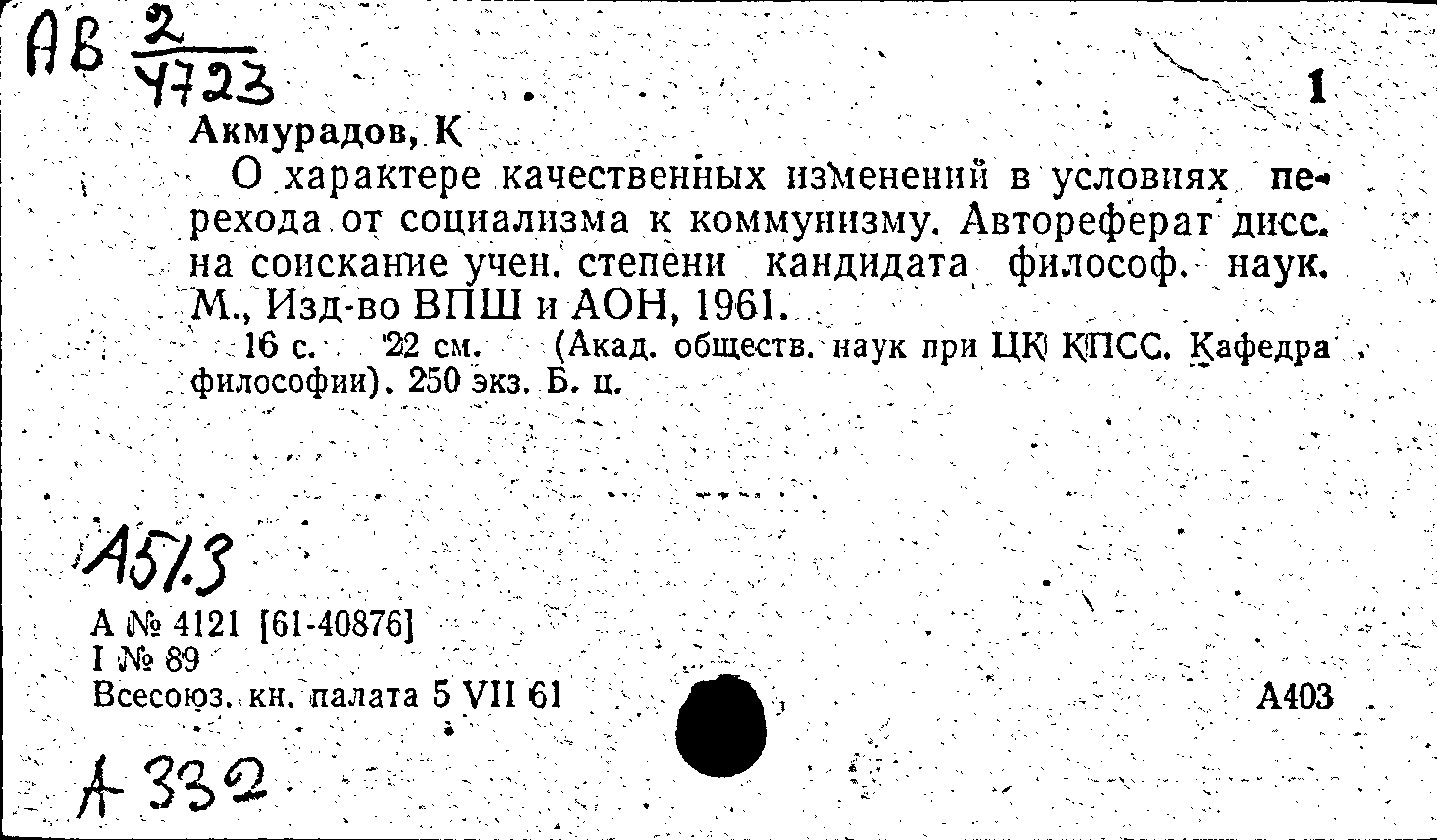 АВ $\frac{2}{4723}$

1

Акмурадов, К

О характере качественных изменений в условиях перехода от социализма к коммунизму. Автореферат дисс. на соискание учен. степени кандидата философ. наук. М., Изд-во ВПШ и АОН, 1961.

16 с. 22 см. (Акад. обществ. наук при ЦК КПСС. Кафедра философии). 250 экз. Б. ц.

А51.3

А № 4121 [61-40876]
I № 89
Всесоюз. кн. палата 5 VII 61

А403

А 332